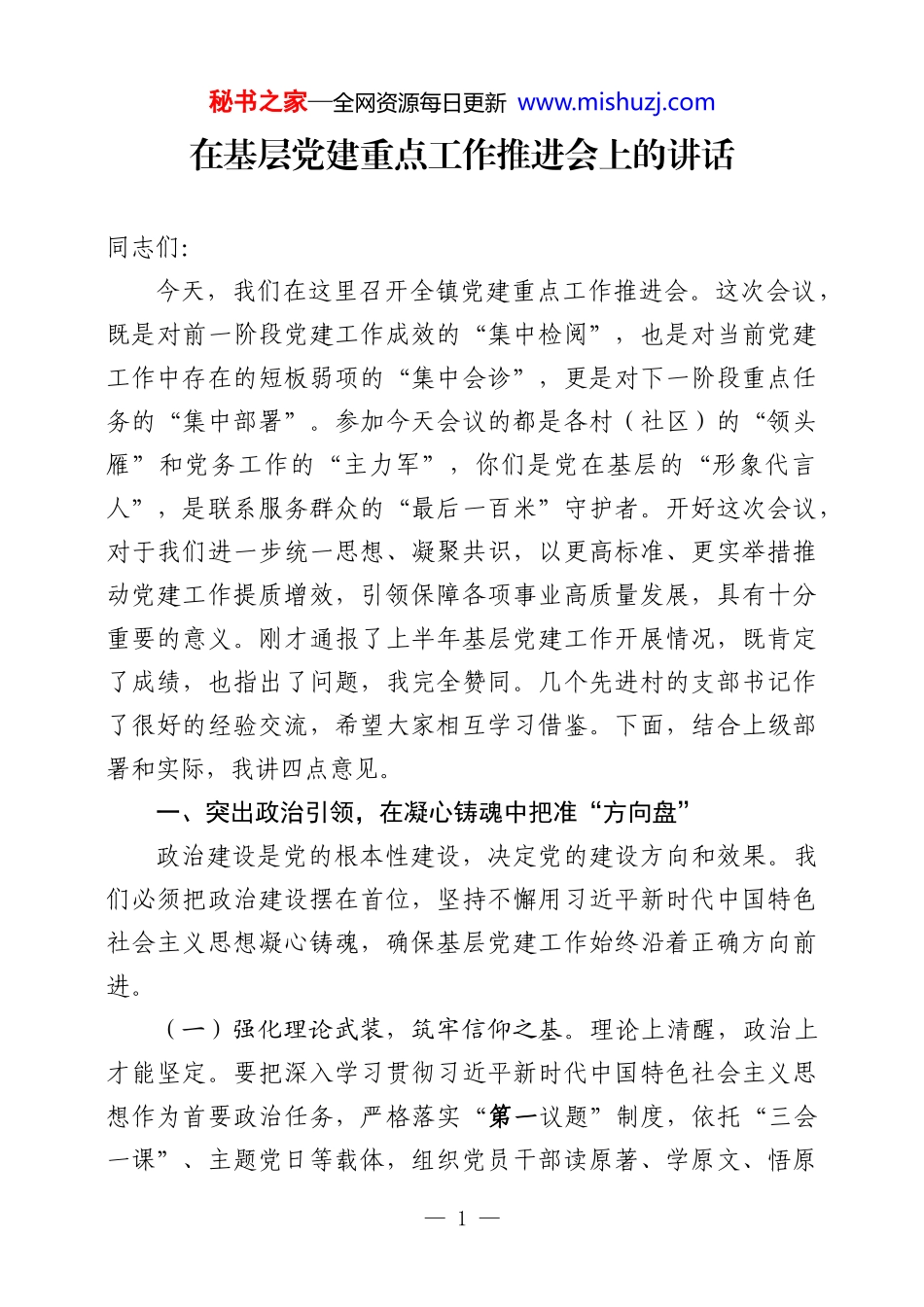 秘书之家—全网资源每日更新 www.mishuzj.com

在基层党建重点工作推进会上的讲话

同志们:

今天，我们在这里召开全镇党建重点工作推进会。这次会议，既是对前一阶段党建工作成效的“集中检阅”，也是对当前党建工作中存在的短板弱项的“集中会诊”，更是对下一阶段重点任务的“集中部署”。参加今天会议的都是各村（社区）的“领头雁”和党务工作的“主力军”，你们是党在基层的“形象代言人”，是联系服务群众的“最后一百米”守护者。开好这次会议，对于我们进一步统一思想、凝聚共识，以更高标准、更实举措推动党建工作提质增效，引领保障各项事业高质量发展，具有十分重要的意义。刚才通报了上半年基层党建工作开展情况，既肯定了成绩，也指出了问题，我完全赞同。几个先进村的支部书记作了很好的经验交流，希望大家相互学习借鉴。下面，结合上级部署和实际，我讲四点意见。

一、突出政治引领，在凝心铸魂中把准“方向盘”

政治建设是党的根本性建设，决定党的建设方向和效果。我们必须把政治建设摆在首位，坚持不懈用习近平新时代中国特色社会主义思想凝心铸魂，确保基层党建工作始终沿着正确方向前进。

（一）强化理论武装，筑牢信仰之基。理论上清醒，政治上才能坚定。要把深入学习贯彻习近平新时代中国特色社会主义思想作为首要政治任务，严格落实“第一议题”制度，依托“三会一课”、主题党日等载体，组织党员干部读原著、学原文、悟原

— 1 —